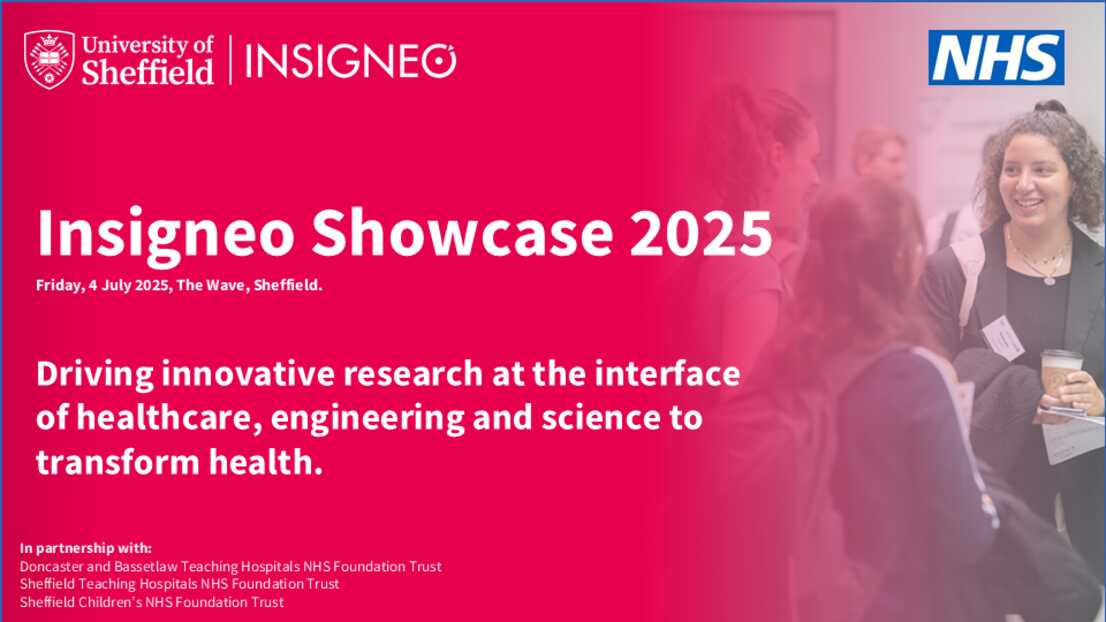 University of Sheffield | INSIGNEO

NHS

Insigneo Showcase 2025

Friday, 4 July 2025, The Wave, Sheffield.

Driving innovative research at the interface of healthcare, engineering and science to transform health.

In partnership with:
Doncaster and Bassetlaw Teaching Hospitals NHS Foundation Trust
Sheffield Teaching Hospitals NHS Foundation Trust
Sheffield Children's NHS Foundation Trust